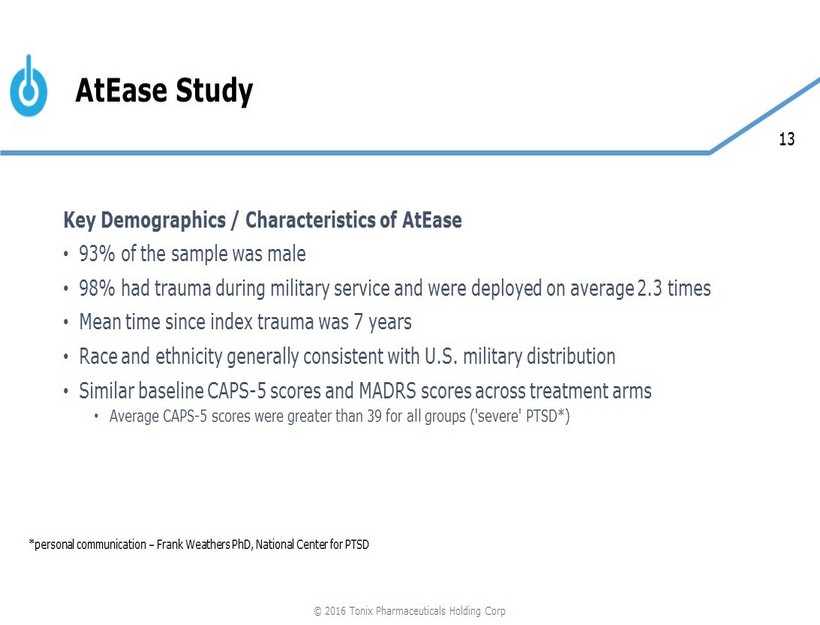 AtEase Study

13

Key Demographics / Characteristics of AtEase

• 93% of the sample was male
• 98% had trauma during military service and were deployed on average 2.3 times
• Mean time since index trauma was 7 years
• Race and ethnicity generally consistent with U.S. military distribution
• Similar baseline CAPS-5 scores and MADRS scores across treatment arms
  • Average CAPS-5 scores were greater than 39 for all groups ('severe' PTSD*)

*personal communication – Frank Weathers PhD, National Center for PTSD

© 2016 Tonix Pharmaceuticals Holding Corp